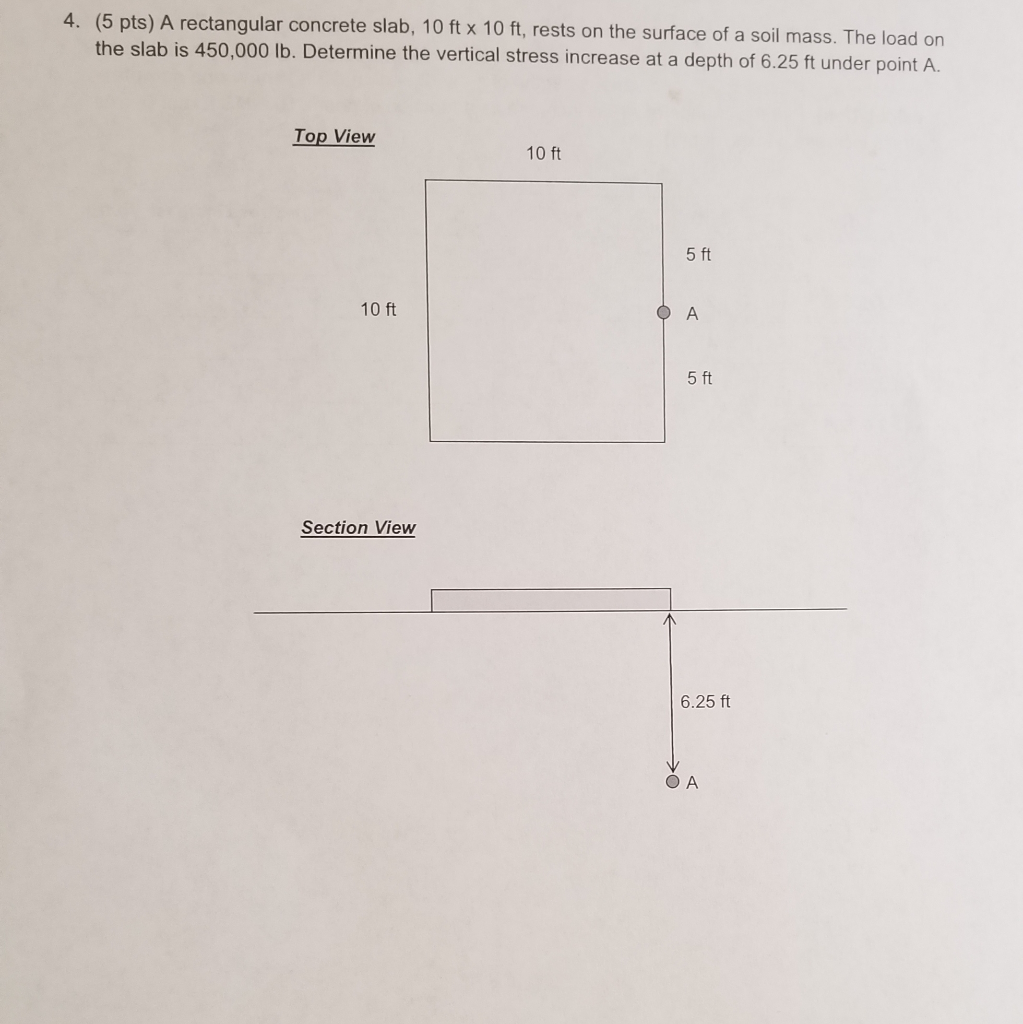 4. (5 pts) A rectangular concrete slab, 10 ft x 10 ft, rests on the surface of a soil mass. The load on the slab is 450,000 lb. Determine the vertical stress increase at a depth of 6.25 ft under point A.

Top View

10 ft

5 ft

10 ft

A

5 ft

Section View

6.25 ft

A